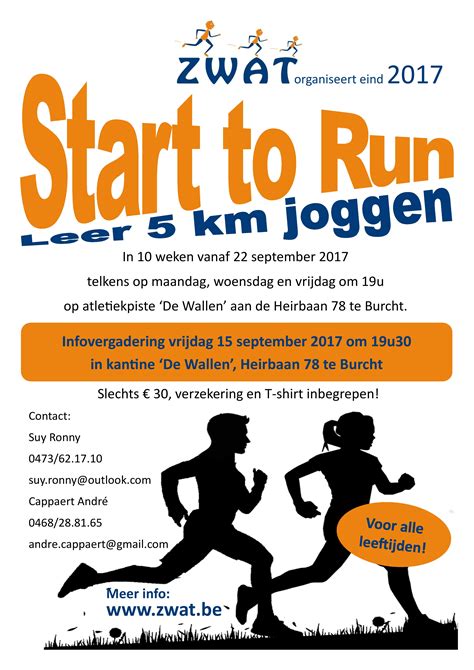 ZWAT organiseert eind 2017

Start to Run

Leer 5 km joggen

In 10 weken vanaf 22 september 2017

telkens op maandag, woensdag en vrijdag om 19u

op atletiekpiste 'De Wallen' aan de Heirbaan 78 te Burcht.

Infovergadering vrijdag 15 september 2017 om 19u30

in kantine 'De Wallen', Heirbaan 78 te Burcht

Slechts € 30, verzekering en T-shirt inbegrepen!

Contact:

Suy Ronny

0473/62.17.10

suy.ronny@outlook.com

Cappaert André

0468/28.81.65

andre.cappaert@gmail.com

Voor alle leeftijden!

Meer info:

www.zwat.be